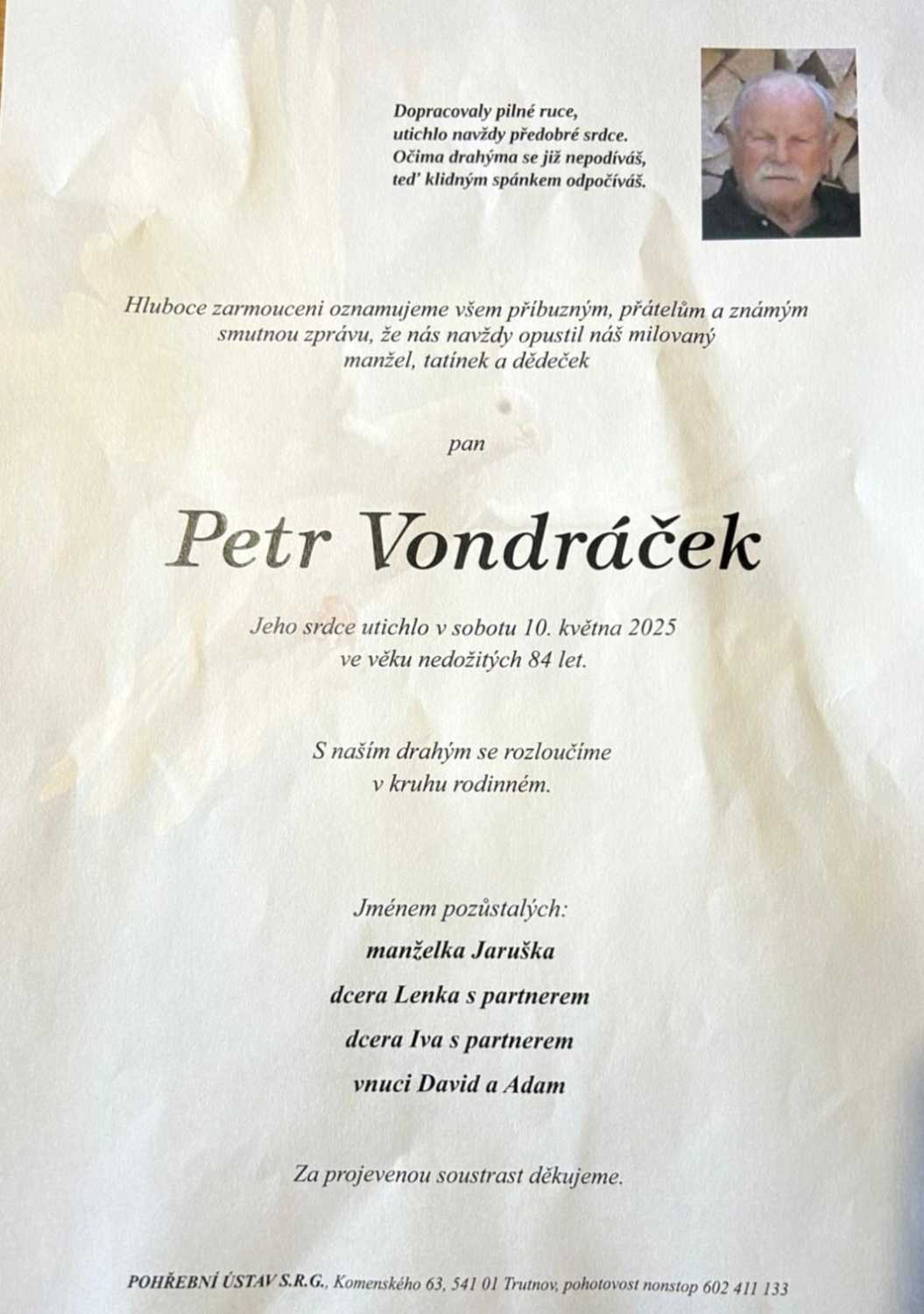 Dopracovaly pilné ruce,
utichlo navždy předobré srdce.
Očima drahýma se již nepodíváš,
teď klidným spánkem odpočíváš.

Hluboce zarmouceni oznamujeme všem příbuzným, přátelům a známým smutnou zprávu, že nás navždy opustil náš milovaný manžel, tatínek a dědeček

pan

Petr Vondráček

Jeho srdce utichlo v sobotu 10. května 2025
ve věku nedožitých 84 let.

S naším drahým se rozloučíme
v kruhu rodinném.

Jménem pozůstalých:
manželka Jaruška
dcera Lenka s partnerem
dcera Iva s partnerem
vnuci David a Adam

Za projevenou soustrast děkujeme.

POHŘEBNÍ ÚSTAV S.R.G., Komenského 63, 541 01 Trutnov, pohotovost nonstop 602 411 133